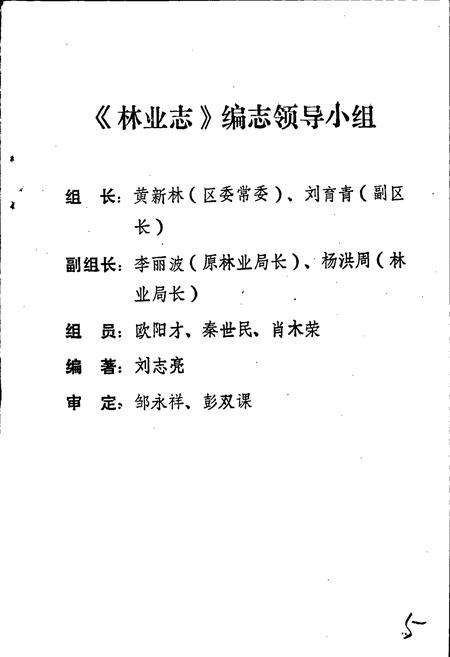 《林业志》编志领导小组

组　长：黄新林（区委常委）、刘育青（副区长）

副组长：李丽波（原林业局长）、杨洪周（林业局长）

组　员：欧阳才、秦世民、肖木荣

编　著：刘志亮

审　定：邹永祥、彭双课

5